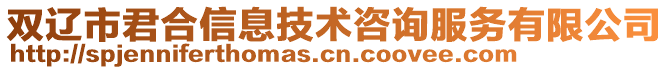 双辽市君合信息技术咨询服务有限公司
http://spjenniferthomas.cn.coovee.com